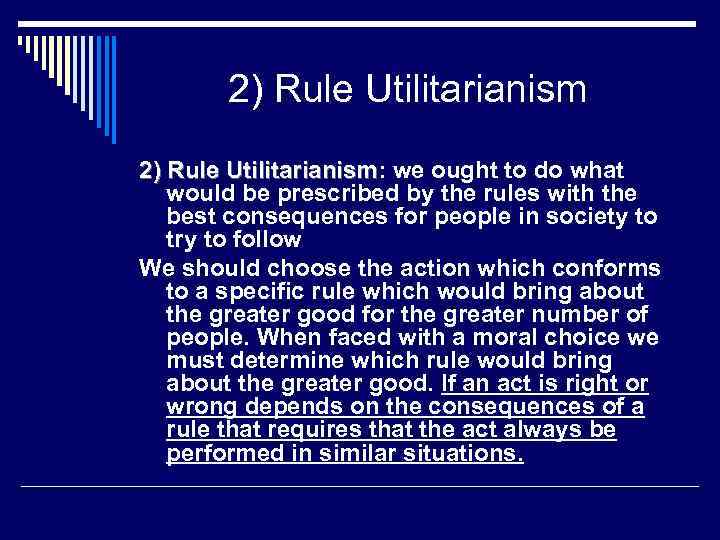 2) Rule Utilitarianism

2) Rule Utilitarianism: we ought to do what would be prescribed by the rules with the best consequences for people in society to try to follow

We should choose the action which conforms to a specific rule which would bring about the greater good for the greater number of people. When faced with a moral choice we must determine which rule would bring about the greater good. If an act is right or wrong depends on the consequences of a rule that requires that the act always be performed in similar situations.